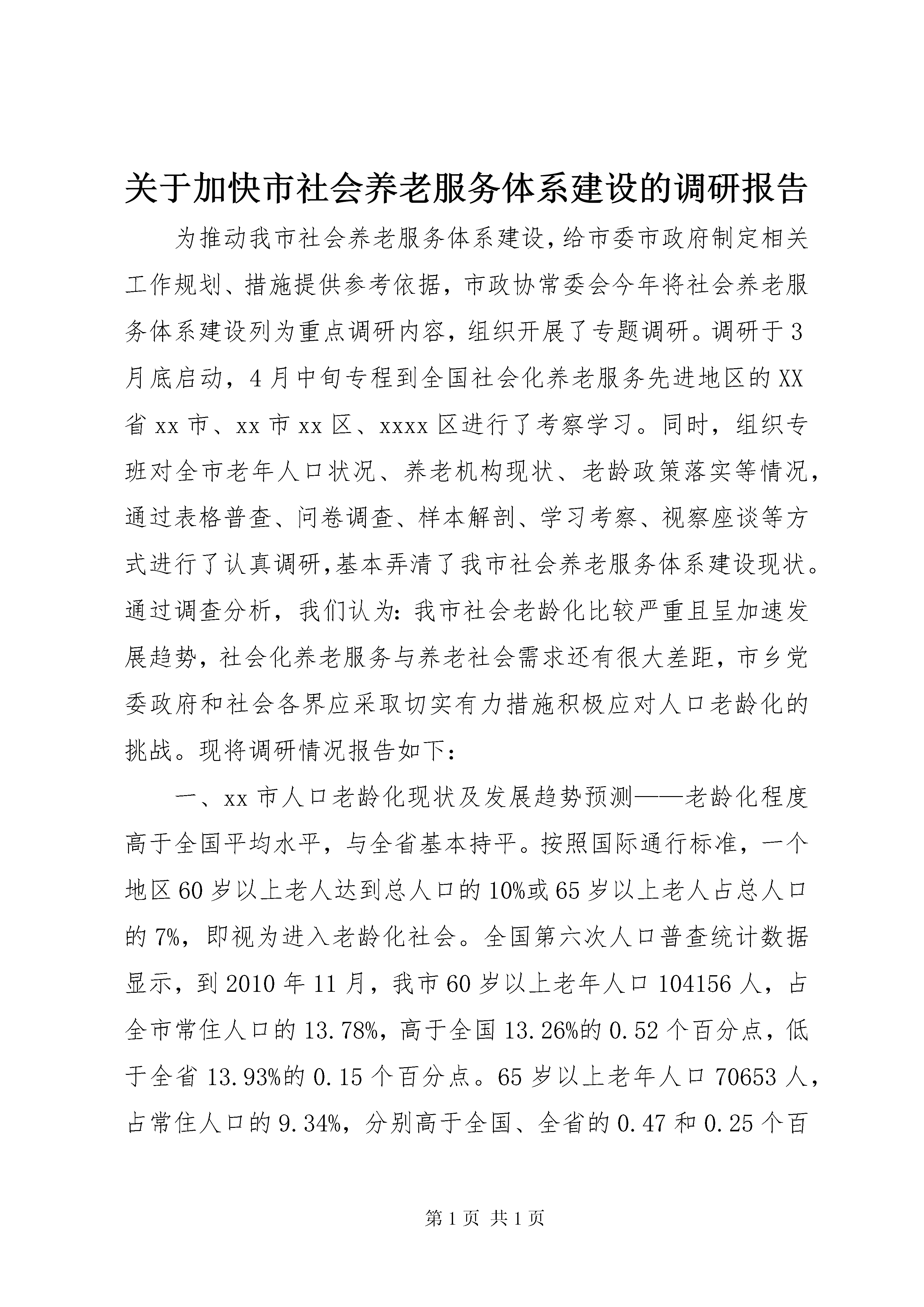 关于加快市社会养老服务体系建设的调研报告

为推动我市社会养老服务体系建设，给市委市政府制定相关工作规划、措施提供参考依据，市政协常委会今年将社会养老服务体系建设列为重点调研内容，组织开展了专题调研。调研于3月底启动，4月中旬专程到全国社会化养老服务先进地区的XX省xx市、xx市xx区、xxxx区进行了考察学习。同时，组织专班对全市老年人口状况、养老机构现状、老龄政策落实等情况，通过表格普查、问卷调查、样本解剖、学习考察、视察座谈等方式进行了认真调研，基本弄清了我市社会养老服务体系建设现状。通过调查分析，我们认为：我市社会老龄化比较严重且呈加速发展趋势，社会化养老服务与养老社会需求还有很大差距，市乡党委政府和社会各界应采取切实有力措施积极应对人口老龄化的挑战。现将调研情况报告如下：

一、xx市人口老龄化现状及发展趋势预测——老龄化程度高于全国平均水平，与全省基本持平。按照国际通行标准，一个地区60岁以上老人达到总人口的10%或65岁以上老人占总人口的7%，即视为进入老龄化社会。全国第六次人口普查统计数据显示，到2010年11月，我市60岁以上老年人口104156人，占全市常住人口的13.78%，高于全国13.26%的0.52个百分点，低于全省13.93%的0.15个百分点。65岁以上老年人口70653人，占常住人口的9.34%，分别高于全国、全省的0.47和0.25个百

第1页 共1页